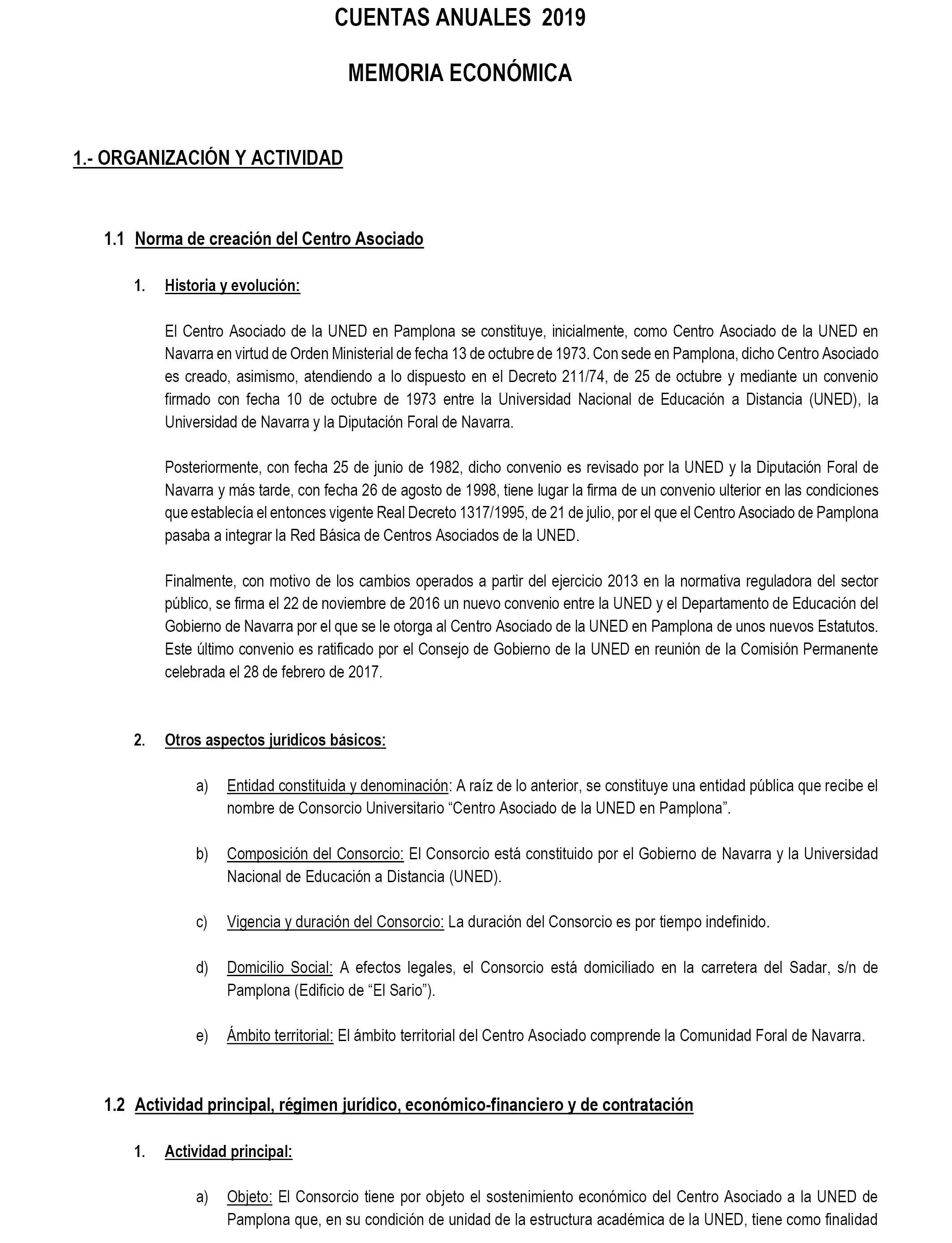 CUENTAS ANUALES 2019

MEMORIA ECONÓMICA

1.- ORGANIZACIÓN Y ACTIVIDAD

1.1 Norma de creación del Centro Asociado

1. Historia y evolución:

El Centro Asociado de la UNED en Pamplona se constituye, inicialmente, como Centro Asociado de la UNED en Navarra en virtud de Orden Ministerial de fecha 13 de octubre de 1973. Con sede en Pamplona, dicho Centro Asociado es creado, asimismo, atendiendo a lo dispuesto en el Decreto 211/74, de 25 de octubre y mediante un convenio firmado con fecha 10 de octubre de 1973 entre la Universidad Nacional de Educación a Distancia (UNED), la Universidad de Navarra y la Diputación Foral de Navarra.

Posteriormente, con fecha 25 de junio de 1982, dicho convenio es revisado por la UNED y la Diputación Foral de Navarra y más tarde, con fecha 26 de agosto de 1998, tiene lugar la firma de un convenio ulterior en las condiciones que establecía el entonces vigente Real Decreto 1317/1995, de 21 de julio, por el que el Centro Asociado de Pamplona pasaba a integrar la Red Básica de Centros Asociados de la UNED.

Finalmente, con motivo de los cambios operados a partir del ejercicio 2013 en la normativa reguladora del sector público, se firma el 22 de noviembre de 2016 un nuevo convenio entre la UNED y el Departamento de Educación del Gobierno de Navarra por el que se le otorga al Centro Asociado de la UNED en Pamplona de unos nuevos Estatutos. Este último convenio es ratificado por el Consejo de Gobierno de la UNED en reunión de la Comisión Permanente celebrada el 28 de febrero de 2017.

2. Otros aspectos jurídicos básicos:

a) Entidad constituida y denominación: A raíz de lo anterior, se constituye una entidad pública que recibe el nombre de Consorcio Universitario “Centro Asociado de la UNED en Pamplona”.

b) Composición del Consorcio: El Consorcio está constituido por el Gobierno de Navarra y la Universidad Nacional de Educación a Distancia (UNED).

c) Vigencia y duración del Consorcio: La duración del Consorcio es por tiempo indefinido.

d) Domicilio Social: A efectos legales, el Consorcio está domiciliado en la carretera del Sadar, s/n de Pamplona (Edificio de “El Sario”).

e) Ámbito territorial: El ámbito territorial del Centro Asociado comprende la Comunidad Foral de Navarra.

1.2 Actividad principal, régimen jurídico, económico-financiero y de contratación

1. Actividad principal:

a) Objeto: El Consorcio tiene por objeto el sostenimiento económico del Centro Asociado a la UNED de Pamplona que, en su condición de unidad de la estructura académica de la UNED, tiene como finalidad